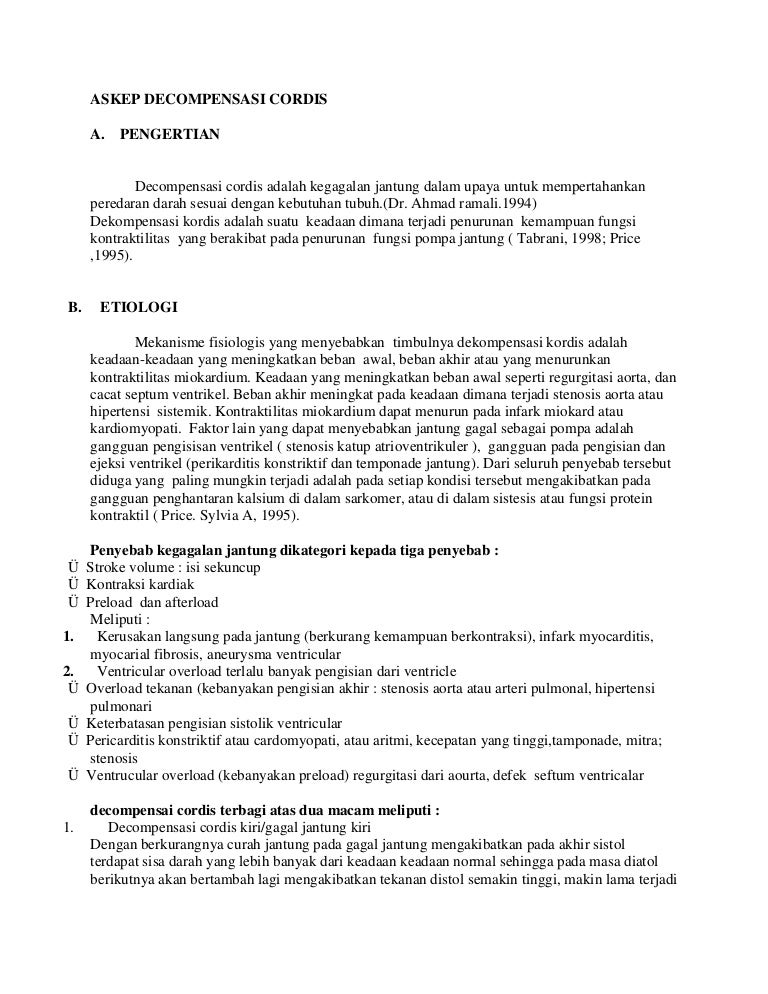 ASKEP DECOMPENSASI CORDIS

A. PENGERTIAN

Decompensasi cordis adalah kegagalan jantung dalam upaya untuk mempertahankan peredaran darah sesuai dengan kebutuhan tubuh.(Dr. Ahmad ramali.1994)
Dekompensasi kordis adalah suatu keadaan dimana terjadi penurunan kemampuan fungsi kontraktilitas yang berakibat pada penurunan fungsi pompa jantung ( Tabrani, 1998; Price ,1995).

B. ETIOLOGI

Mekanisme fisiologis yang menyebabkan timbulnya dekompensasi kordis adalah keadaan-keadaan yang meningkatkan beban awal, beban akhir atau yang menurunkan kontraktilitas miokardium. Keadaan yang meningkatkan beban awal seperti regurgitasi aorta, dan cacat septum ventrikel. Beban akhir meningkat pada keadaan dimana terjadi stenosis aorta atau hipertensi sistemik. Kontraktilitas miokardium dapat menurun pada infark miokard atau kardiomyopati. Faktor lain yang dapat menyebabkan jantung gagal sebagai pompa adalah gangguan pengisisan ventrikel ( stenosis katup atrioventrikuler ), gangguan pada pengisian dan ejeksi ventrikel (perikarditis konstriktif dan temponade jantung). Dari seluruh penyebab tersebut diduga yang paling mungkin terjadi adalah pada setiap kondisi tersebut mengakibatkan pada gangguan penghantaran kalsium di dalam sarkomer, atau di dalam sistesis atau fungsi protein kontraktil ( Price. Sylvia A, 1995).

Penyebab kegagalan jantung dikategori kepada tiga penyebab :
Ü Stroke volume : isi sekuncup
Ü Kontraksi kardiak
Ü Preload dan afterload
Meliputi :
1. Kerusakan langsung pada jantung (berkurang kemampuan berkontraksi), infark myocarditis, myocarial fibrosis, aneurysma ventricular
2. Ventricular overload terlalu banyak pengisian dari ventricle
Ü Overload tekanan (kebanyakan pengisian akhir : stenosis aorta atau arteri pulmonal, hipertensi pulmonari
Ü Keterbatasan pengisian sistolik ventricular
Ü Pericarditis konstriktif atau cardomyopati, atau aritmi, kecepatan yang tinggi,tamponade, mitra; stenosis
Ü Ventrucular overload (kebanyakan preload) regurgitasi dari aourta, defek seftum ventricalar

decompensai cordis terbagi atas dua macam meliputi :
1. Decompensasi cordis kiri/gagal jantung kiri
Dengan berkurangnya curah jantung pada gagal jantung mengakibatkan pada akhir sistol terdapat sisa darah yang lebih banyak dari keadaan keadaan normal sehingga pada masa diatol berikutnya akan bertambah lagi mengakibatkan tekanan distol semakin tinggi, makin lama terjadi